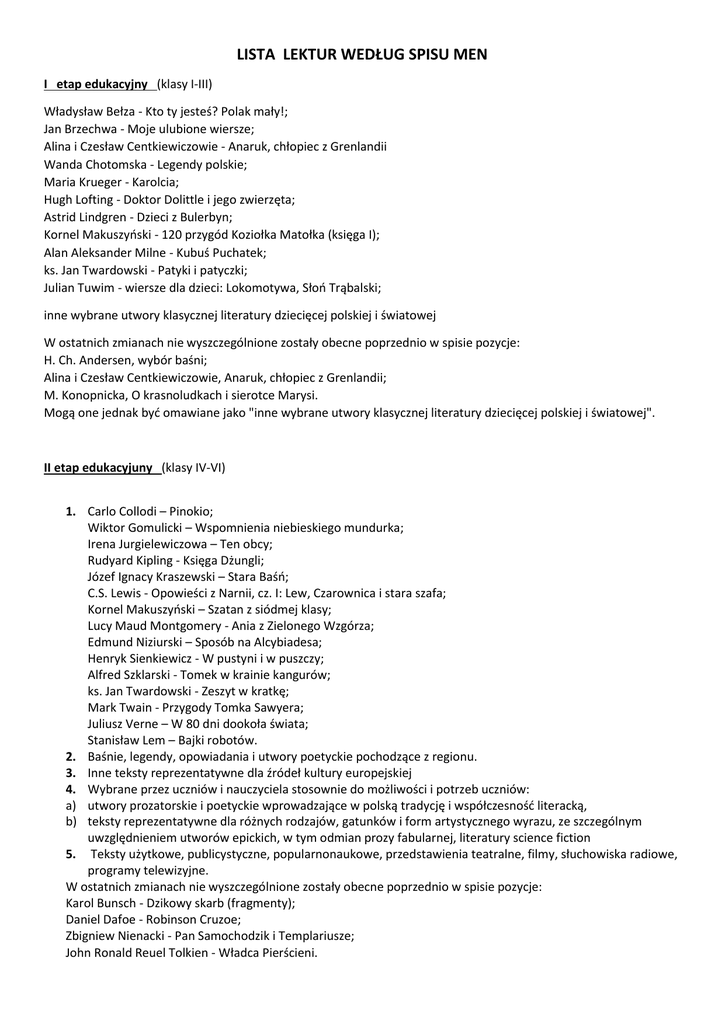 LISTA LEKTUR WEDŁUG SPISU MEN

I etap edukacyjny (klasy I-III)

Władysław Bełza - Kto ty jesteś? Polak mały!;
Jan Brzechwa - Moje ulubione wiersze;
Alina i Czesław Centkiewiczowie - Anaruk, chłopiec z Grenlandii
Wanda Chotomska - Legendy polskie;
Maria Krueger - Karolcia;
Hugh Lofting - Doktor Dolittle i jego zwierzęta;
Astrid Lindgren - Dzieci z Bulerbyn;
Kornel Makuszyński - 120 przygód Koziołka Matołka (księga I);
Alan Aleksander Milne - Kubuś Puchatek;
ks. Jan Twardowski - Patyki i patyczki;
Julian Tuwim - wiersze dla dzieci: Lokomotywa, Słoń Trąbalski;

inne wybrane utwory klasycznej literatury dziecięcej polskiej i światowej

W ostatnich zmianach nie wyszczególnione zostały obecne poprzednio w spisie pozycje:
H. Ch. Andersen, wybór baśni;
Alina i Czesław Centkiewiczowie, Anaruk, chłopiec z Grenlandii;
M. Konopnicka, O krasnoludkach i sierotce Marysi.
Mogą one jednak być omawiane jako "inne wybrane utwory klasycznej literatury dziecięcej polskiej i światowej".

II etap edukacyjuny (klasy IV-VI)

1. Carlo Collodi – Pinokio;
Wiktor Gomulicki – Wspomnienia niebieskiego mundurka;
Irena Jurgielewiczowa – Ten obcy;
Rudyard Kipling - Księga Dżungli;
Józef Ignacy Kraszewski – Stara Baśń;
C.S. Lewis - Opowieści z Narnii, cz. I: Lew, Czarownica i stara szafa;
Kornel Makuszyński – Szatan z siódmej klasy;
Lucy Maud Montgomery - Ania z Zielonego Wzgórza;
Edmund Niziurski – Sposób na Alcybiadesa;
Henryk Sienkiewicz - W pustyni i w puszczy;
Alfred Szklarski - Tomek w krainie kangurów;
ks. Jan Twardowski - Zeszyt w kratkę;
Mark Twain - Przygody Tomka Sawyera;
Juliusz Verne – W 80 dni dookoła świata;
Stanisław Lem – Bajki robotów.
2. Baśnie, legendy, opowiadania i utwory poetyckie pochodzące z regionu.
3. Inne teksty reprezentatywne dla źródeł kultury europejskiej
4. Wybrane przez uczniów i nauczyciela stosownie do możliwości i potrzeb uczniów:
a) utwory prozatorskie i poetyckie wprowadzające w polską tradycję i współczesność literacką,
b) teksty reprezentatywne dla różnych rodzajów, gatunków i form artystycznego wyrazu, ze szczególnym uwzględnieniem utworów epickich, w tym odmian prozy fabularnej, literatury science fiction
5. Teksty użytkowe, publicystyczne, popularnonaukowe, przedstawienia teatralne, filmy, słuchowiska radiowe, programy telewizyjne.
W ostatnich zmianach nie wyszczególnione zostały obecne poprzednio w spisie pozycje:
Karol Bunsch - Dzikowy skarb (fragmenty);
Daniel Dafoe - Robinson Cruzoe;
Zbigniew Nienacki - Pan Samochodzik i Templariusze;
John Ronald Reuel Tolkien - Władca Pierścieni.